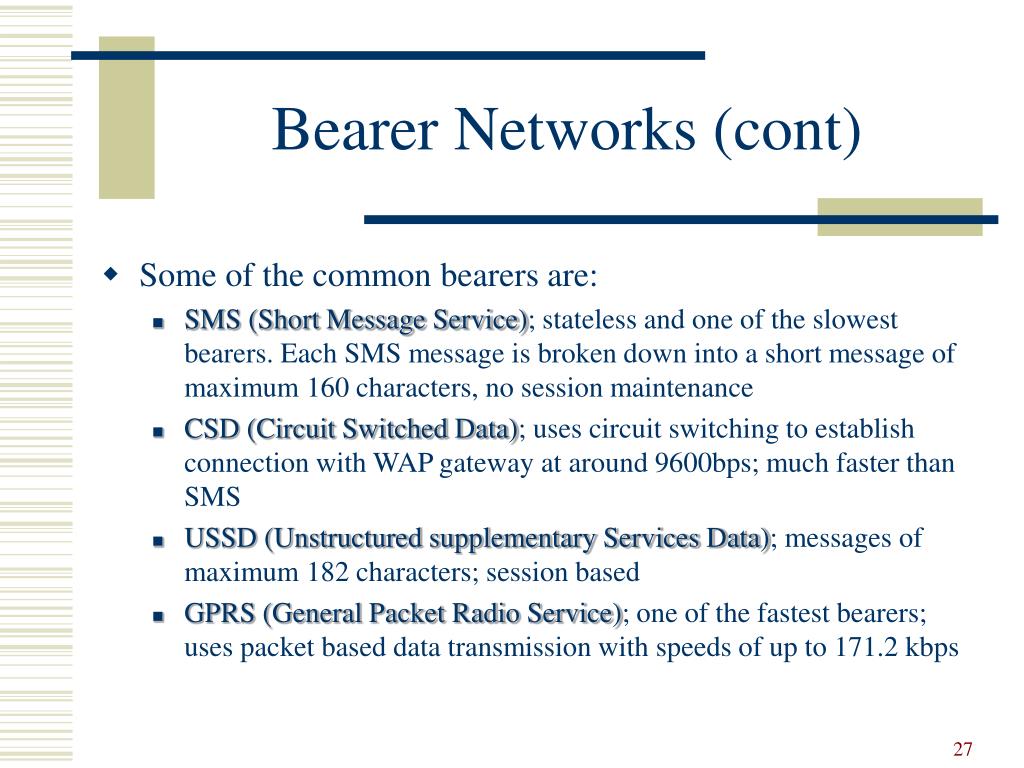 Bearer Networks (cont)

Some of the common bearers are:

SMS (Short Message Service); stateless and one of the slowest bearers. Each SMS message is broken down into a short message of maximum 160 characters, no session maintenance

CSD (Circuit Switched Data); uses circuit switching to establish connection with WAP gateway at around 9600bps; much faster than SMS

USSD (Unstructured supplementary Services Data); messages of maximum 182 characters; session based

GPRS (General Packet Radio Service); one of the fastest bearers; uses packet based data transmission with speeds of up to 171.2 kbps

27